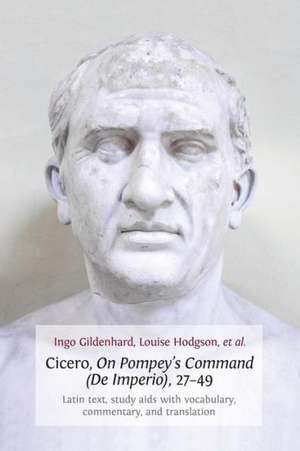 Ingo Gildenhard, Louise Hodgson, et al.

Cicero, On Pompey's Command (De Imperio), 27–49

Latin text, study aids with vocabulary, commentary, and translation